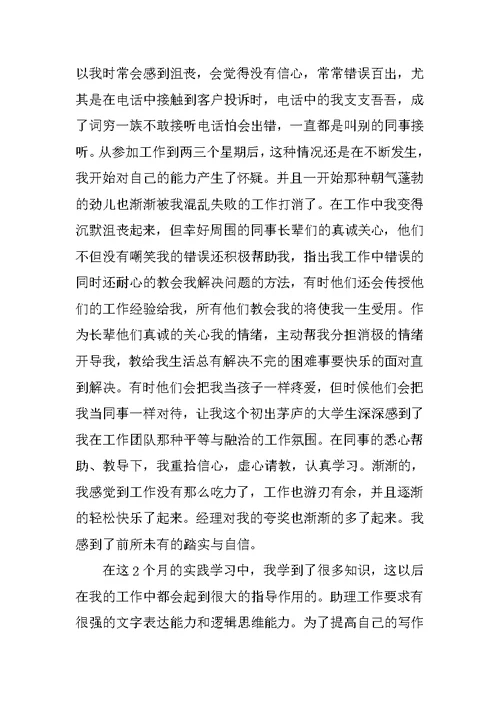 以我时常会感到沮丧，会觉得没有信心，常常错误百出，尤其是在电话中接触到客户投诉时，电话中的我支支吾吾，成了词穷一族不敢接听电话怕会出错，一直都是叫别的同事接听。从参加工作到两三个星期后，这种情况还是在不断发生，我开始对自己的能力产生了怀疑。并且一开始那种朝气蓬勃的劲儿也渐渐被我混乱失败的工作打消了。在工作中我变得沉默沮丧起来，但幸好周围的同事长辈们的真诚关心，他们不但没有嘲笑我的错误还积极帮助我，指出我工作中错误的同时还耐心的教会我解决问题的方法，有时他们还会传授他们的工作经验给我，所有他们教会我的将使我一生受用。作为长辈他们真诚的关心我的情绪，主动帮我分担消极的情绪开导我，教给我生活总有解决不完的困难事要快乐的面对直到解决。有时他们会把我当孩子一样疼爱，但时候他们会把我当同事一样对待，让我这个初出茅庐的大学生深深感到了我在工作团队那种平等与融洽的工作氛围。在同事的悉心帮助、教导下，我重拾信心，虚心请教，认真学习。渐渐的，我感觉到工作没有那么吃力了，工作也游刃有余，并且逐渐的轻松快乐了起来。经理对我的夸奖也渐渐的多了起来。我感到了前所未有的踏实与自信。

在这 2 个月的实践学习中，我学到了很多知识，这以后在我的工作中都会起到很大的指导作用的。助理工作要求有很强的文字表达能力和逻辑思维能力。为了提高自己的写作